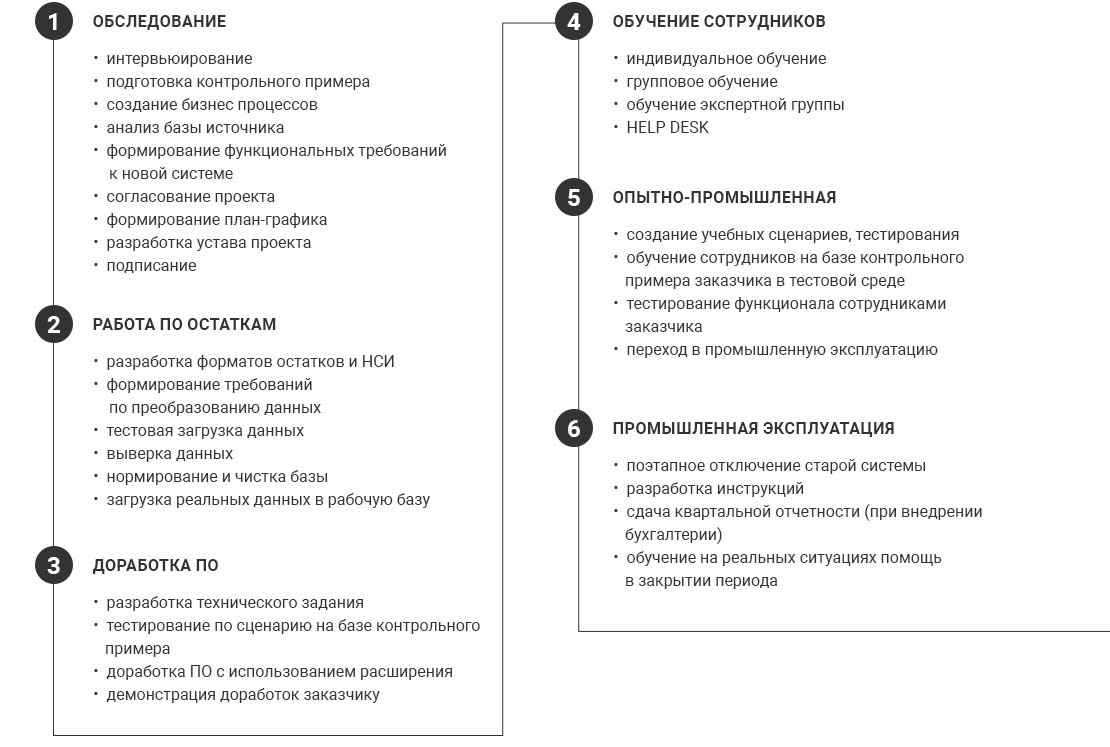 1 ОБСЛЕДОВАНИЕ

• интервьюирование
• подготовка контрольного примера
• создание бизнес процессов
• анализ базы источника
• формирование функциональных требований к новой системе
• согласование проекта
• формирование план-графика
• разработка устава проекта
• подписание

2 РАБОТА ПО ОСТАТКАМ

• разработка форматов остатков и НСИ
• формирование требований по преобразованию данных
• тестовая загрузка данных
• выверка данных
• нормирование и чистка базы
• загрузка реальных данных в рабочую базу

3 ДОРАБОТКА ПО

• разработка технического задания
• тестирование по сценарию на базе контрольного примера
• доработка ПО с использованием расширения
• демонстрация доработок заказчику

4 ОБУЧЕНИЕ СОТРУДНИКОВ

• индивидуальное обучение
• групповое обучение
• обучение экспертной группы
• HELP DESK

5 ОПЫТНО-ПРОМЫШЛЕННАЯ

• создание учебных сценариев, тестирования
• обучение сотрудников на базе контрольного примера заказчика в тестовой среде
• тестирование функционала сотрудниками заказчика
• переход в промышленную эксплуатацию

6 ПРОМЫШЛЕННАЯ ЭКСПЛУАТАЦИЯ

• поэтапное отключение старой системы
• разработка инструкций
• сдача квартальной отчетности (при внедрении бухгалтерии)
• обучение на реальных ситуациях помощь в закрытии периода